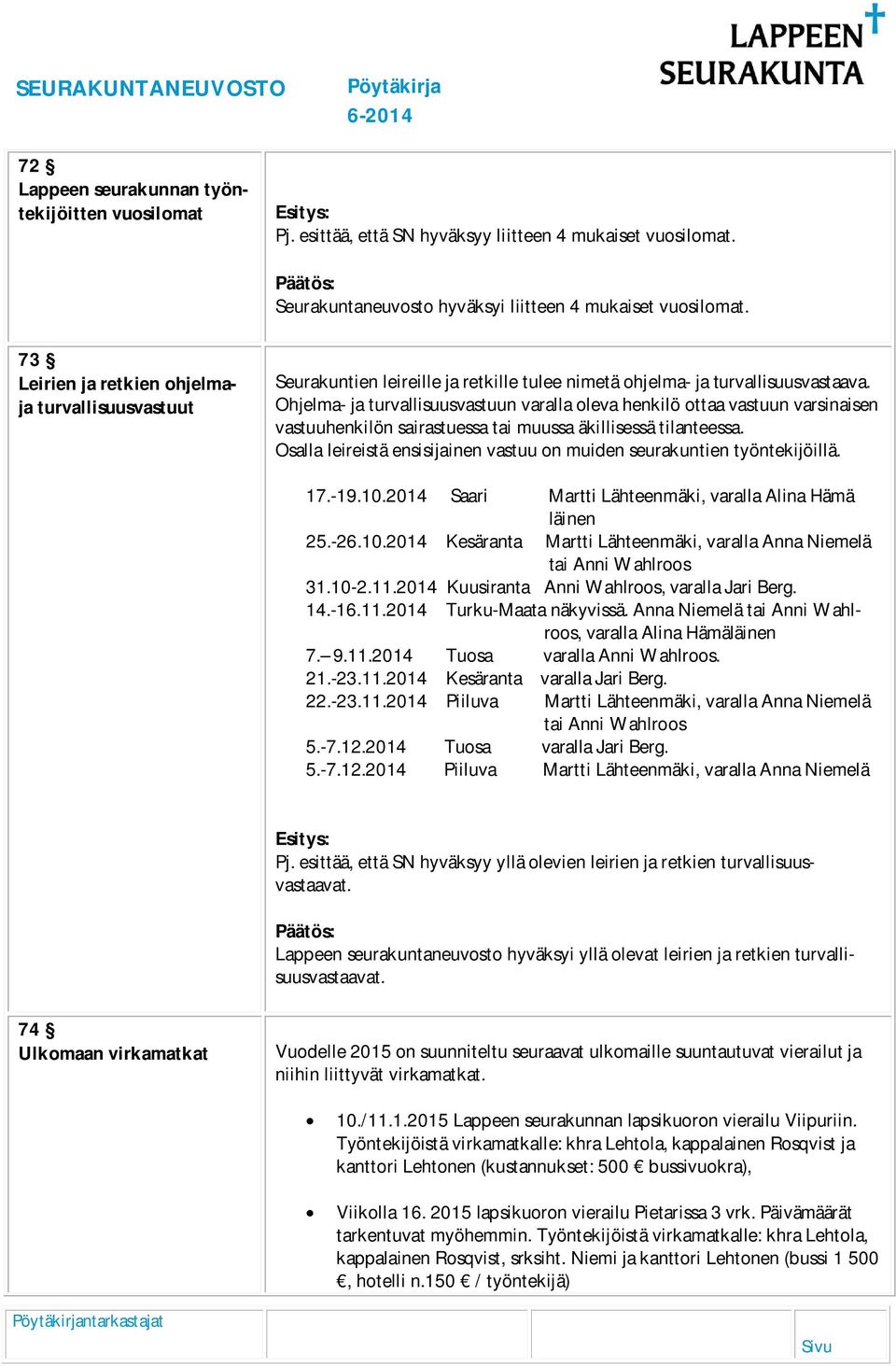 LAPPEEN SEURAKUNTA

SEURAKUNTANEUVOSTO

Pöytäkirja
6-2014

72 §
Lappeen seurakunnan työntekijöitten vuosilomat

Esitys:
Pj. esittää, että SN hyväksyy liitteen 4 mukaiset vuosilomat.

Päätös:
Seurakuntaneuvosto hyväksyi liitteen 4 mukaiset vuosilomat.

73 §
Leirien ja retkien ohjelma- ja turvallisuusvastuut

Seurakuntien leireille ja retkille tulee nimetä ohjelma- ja turvallisuusvastaava. Ohjelma- ja turvallisuusvastuun varalla oleva henkilö ottaa vastuun varsinaisen vastuuhenkilön sairastuessa tai muussa äkillisessä tilanteessa. Osalla leireistä ensisijainen vastuu on muiden seurakuntien työntekijöillä.

17.-19.10.2014 Saari Martti Lähteenmäki, varalla Alina Hämäläinen
25.-26.10.2014 Kesäranta Martti Lähteenmäki, varalla Anna Niemelä tai Anni Wahlroos
31.10-2.11.2014 Kuusiranta Anni Wahlroos, varalla Jari Berg.
14.-16.11.2014 Turku-Maata näkyvissä. Anna Niemelä tai Anni Wahlroos, varalla Alina Hämäläinen
7.– 9.11.2014 Tuosa varalla Anni Wahlroos.
21.-23.11.2014 Kesäranta varalla Jari Berg.
22.-23.11.2014 Piiluva Martti Lähteenmäki, varalla Anna Niemelä tai Anni Wahlroos
5.-7.12.2014 Tuosa varalla Jari Berg.
5.-7.12.2014 Piiluva Martti Lähteenmäki, varalla Anna Niemelä

Esitys:
Pj. esittää, että SN hyväksyy yllä olevien leirien ja retkien turvallisuusvastaavat.

Päätös:
Lappeen seurakuntaneuvosto hyväksyi yllä olevat leirien ja retkien turvallisuusvastaavat.

74 §
Ulkomaan virkamatkat

Vuodelle 2015 on suunniteltu seuraavat ulkomaille suuntautuvat vierailut ja niihin liittyvät virkamatkat.

• 10./11.1.2015 Lappeen seurakunnan lapsikuoron vierailu Viipuriin. Työntekijöistä virkamatkalle: khra Lehtola, kappalainen Rosqvist ja kanttori Lehtonen (kustannukset: 500 € bussivuokra),

• Viikolla 16. 2015 lapsikuoron vierailu Pietarissa 3 vrk. Päivämäärät tarkentuvat myöhemmin. Työntekijöistä virkamatkalle: khra Lehtola, kappalainen Rosqvist, srksiht. Niemi ja kanttori Lehtonen (bussi 1 500 €, hotelli n.150 € / työntekijä)

Pöytäkirjantarkastajat

Sivu